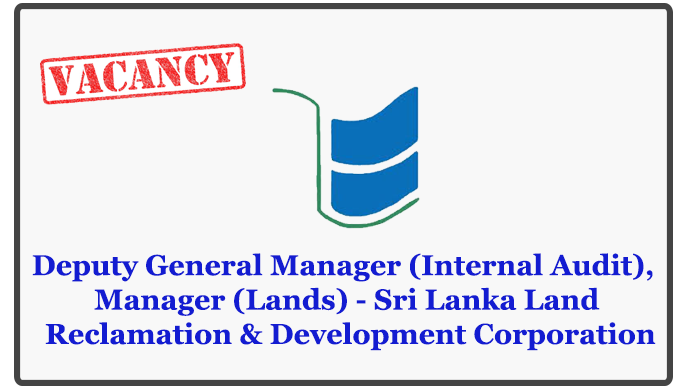 VACANCY

Deputy General Manager (Internal Audit), Manager (Lands) - Sri Lanka Land Reclamation & Development Corporation